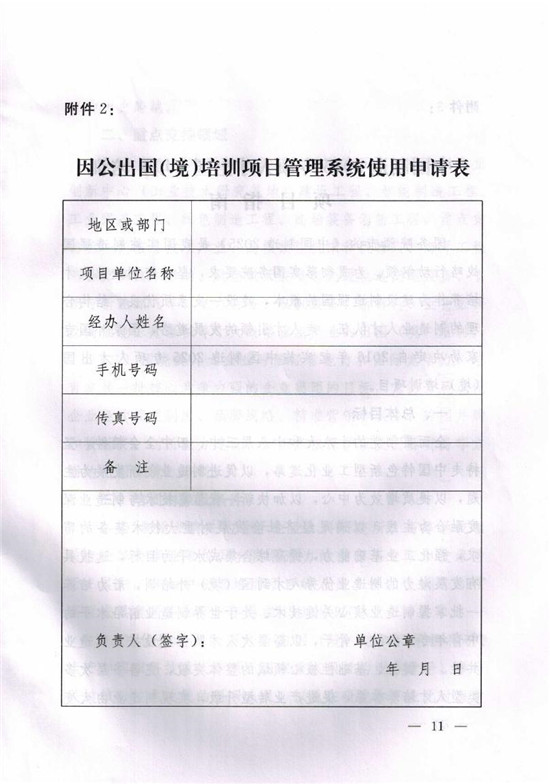 附件 2：

因公出国(境)培训项目管理系统使用申请表

| 地区或部门 | |
|---|---|
| 项目单位名称 | |
| 经办人姓名 | |
| 手机号码 | |
| 传真号码 | |
| 备　注 | |

负责人（签字）：　　　　　　单位公章

年　月　日

— 11 —